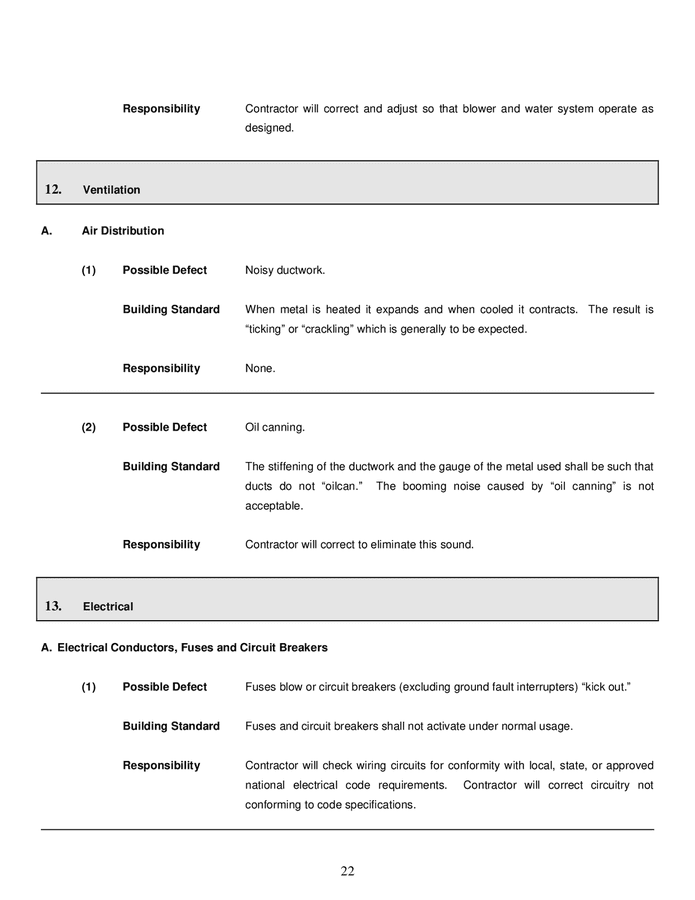 Responsibility Contractor will correct and adjust so that blower and water system operate as designed.

12. Ventilation

A. Air Distribution

(1) Possible Defect Noisy ductwork.

Building Standard When metal is heated it expands and when cooled it contracts. The result is “ticking” or “crackling” which is generally to be expected.

Responsibility None.

(2) Possible Defect Oil canning.

Building Standard The stiffening of the ductwork and the gauge of the metal used shall be such that ducts do not “oilcan.” The booming noise caused by “oil canning” is not acceptable.

Responsibility Contractor will correct to eliminate this sound.

13. Electrical

A. Electrical Conductors, Fuses and Circuit Breakers

(1) Possible Defect Fuses blow or circuit breakers (excluding ground fault interrupters) “kick out.”

Building Standard Fuses and circuit breakers shall not activate under normal usage.

Responsibility Contractor will check wiring circuits for conformity with local, state, or approved national electrical code requirements. Contractor will correct circuitry not conforming to code specifications.

22